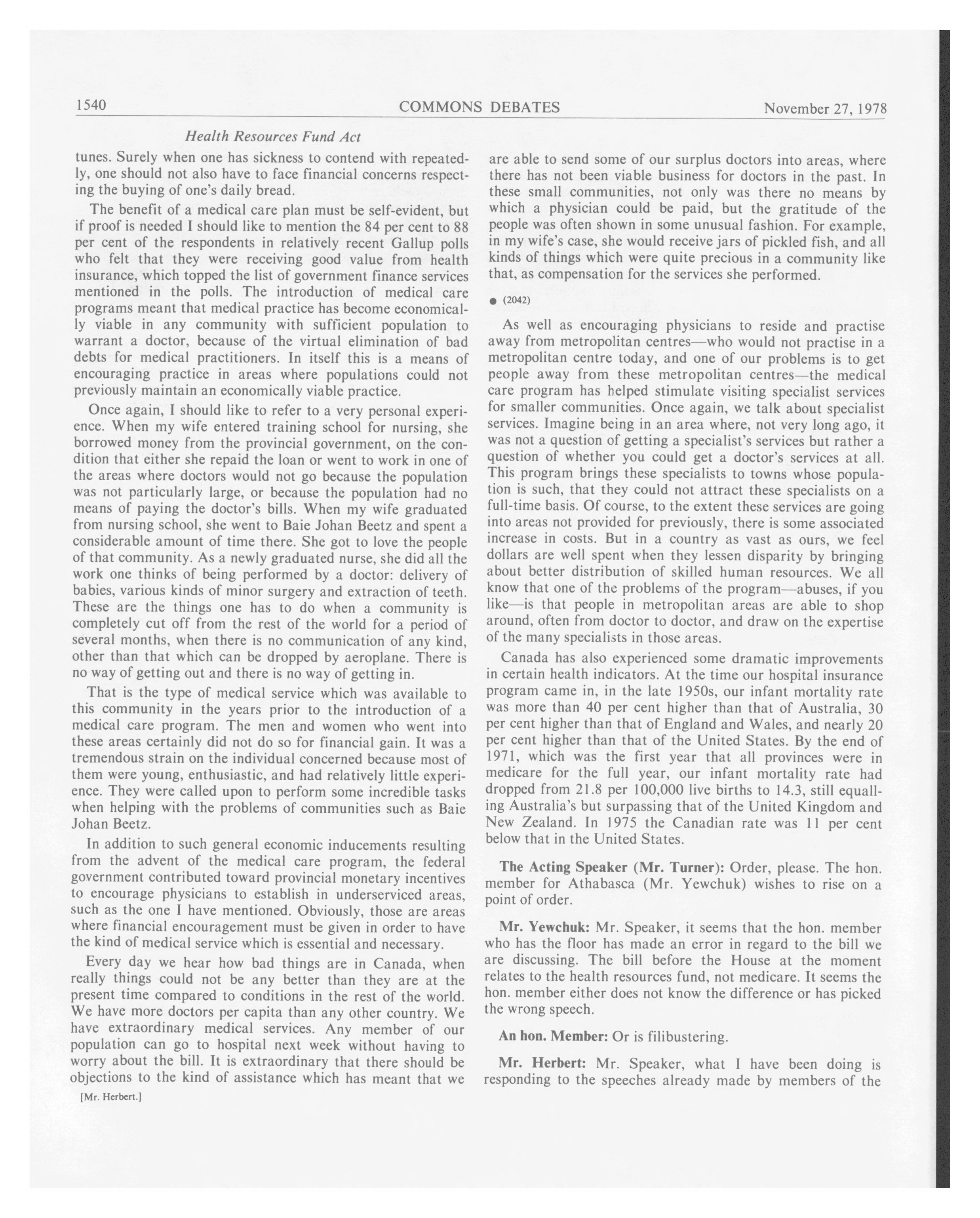 1540 COMMONS DEBATES November 27, 1978

Health Resources Fund Act

tunes. Surely when one has sickness to contend with repeatedly, one should not also have to face financial concerns respecting the buying of one's daily bread.

The benefit of a medical care plan must be self-evident, but if proof is needed I should like to mention the 84 per cent to 88 per cent of the respondents in relatively recent Gallup polls who felt that they were receiving good value from health insurance, which topped the list of government finance services mentioned in the polls. The introduction of medical care programs meant that medical practice has become economically viable in any community with sufficient population to warrant a doctor, because of the virtual elimination of bad debts for medical practitioners. In itself this is a means of encouraging practice in areas where populations could not previously maintain an economically viable practice.

Once again, I should like to refer to a very personal experience. When my wife entered training school for nursing, she borrowed money from the provincial government, on the condition that either she repaid the loan or went to work in one of the areas where doctors would not go because the population was not particularly large, or because the population had no means of paying the doctor's bills. When my wife graduated from nursing school, she went to Baie Johan Beetz and spent a considerable amount of time there. She got to love the people of that community. As a newly graduated nurse, she did all the work one thinks of being performed by a doctor: delivery of babies, various kinds of minor surgery and extraction of teeth. These are the things one has to do when a community is completely cut off from the rest of the world for a period of several months, when there is no communication of any kind, other than that which can be dropped by aeroplane. There is no way of getting out and there is no way of getting in.

That is the type of medical service which was available to this community in the years prior to the introduction of a medical care program. The men and women who went into these areas certainly did not do so for financial gain. It was a tremendous strain on the individual concerned because most of them were young, enthusiastic, and had relatively little experience. They were called upon to perform some incredible tasks when helping with the problems of communities such as Baie Johan Beetz.

In addition to such general economic inducements resulting from the advent of the medical care program, the federal government contributed toward provincial monetary incentives to encourage physicians to establish in underserviced areas, such as the one I have mentioned. Obviously, those are areas where financial encouragement must be given in order to have the kind of medical service which is essential and necessary.

Every day we hear how bad things are in Canada, when really things could not be any better than they are at the present time compared to conditions in the rest of the world. We have more doctors per capita than any other country. We have extraordinary medical services. Any member of our population can go to hospital next week without having to worry about the bill. It is extraordinary that there should be objections to the kind of assistance which has meant that we

[Mr. Herbert.]

are able to send some of our surplus doctors into areas, where there has not been viable business for doctors in the past. In these small communities, not only was there no means by which a physician could be paid, but the gratitude of the people was often shown in some unusual fashion. For example, in my wife's case, she would receive jars of pickled fish, and all kinds of things which were quite precious in a community like that, as compensation for the services she performed.

● (2042)

As well as encouraging physicians to reside and practise away from metropolitan centres—who would not practise in a metropolitan centre today, and one of our problems is to get people away from these metropolitan centres—the medical care program has helped stimulate visiting specialist services for smaller communities. Once again, we talk about specialist services. Imagine being in an area where, not very long ago, it was not a question of getting a specialist's services but rather a question of whether you could get a doctor's services at all. This program brings these specialists to towns whose population is such, that they could not attract these specialists on a full-time basis. Of course, to the extent these services are going into areas not provided for previously, there is some associated increase in costs. But in a country as vast as ours, we feel dollars are well spent when they lessen disparity by bringing about better distribution of skilled human resources. We all know that one of the problems of the program—abuses, if you like—is that people in metropolitan areas are able to shop around, often from doctor to doctor, and draw on the expertise of the many specialists in those areas.

Canada has also experienced some dramatic improvements in certain health indicators. At the time our hospital insurance program came in, in the late 1950s, our infant mortality rate was more than 40 per cent higher than that of Australia, 30 per cent higher than that of England and Wales, and nearly 20 per cent higher than that of the United States. By the end of 1971, which was the first year that all provinces were in medicare for the full year, our infant mortality rate had dropped from 21.8 per 100,000 live births to 14.3, still equalling Australia's but surpassing that of the United Kingdom and New Zealand. In 1975 the Canadian rate was 11 per cent below that in the United States.

The Acting Speaker (Mr. Turner): Order, please. The hon. member for Athabasca (Mr. Yewchuk) wishes to rise on a point of order.

Mr. Yewchuk: Mr. Speaker, it seems that the hon. member who has the floor has made an error in regard to the bill we are discussing. The bill before the House at the moment relates to the health resources fund, not medicare. It seems the hon. member either does not know the difference or has picked the wrong speech.

An hon. Member: Or is filibustering.

Mr. Herbert: Mr. Speaker, what I have been doing is responding to the speeches already made by members of the